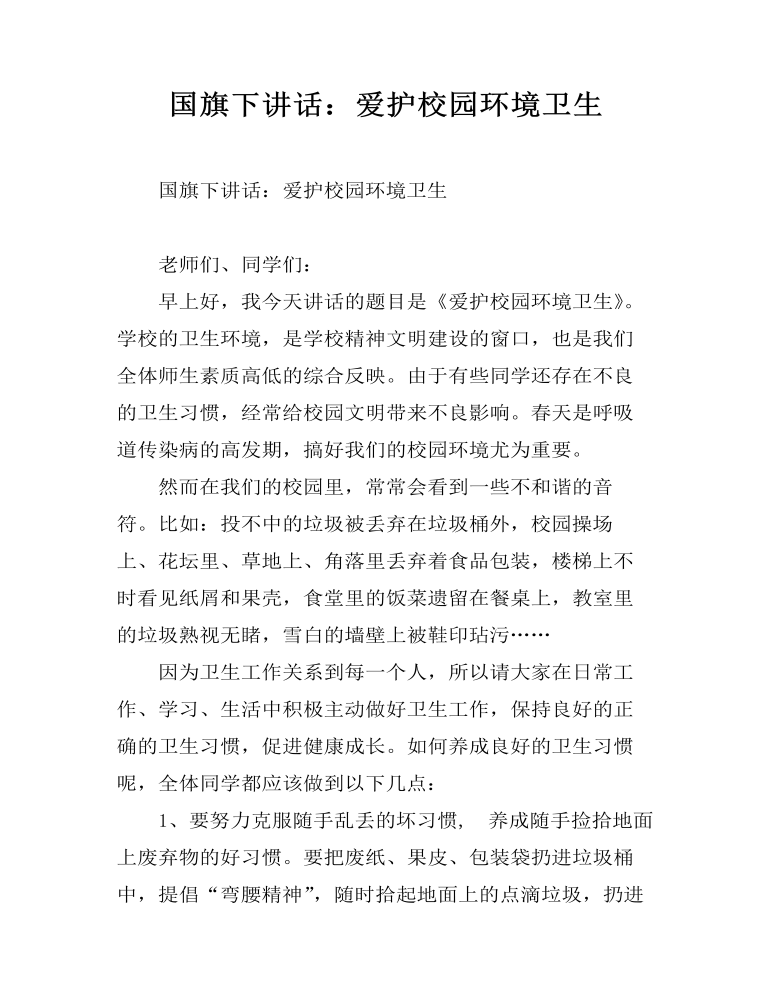 国旗下讲话：爱护校园环境卫生

国旗下讲话：爱护校园环境卫生

老师们、同学们：

早上好，我今天讲话的题目是《爱护校园环境卫生》。学校的卫生环境，是学校精神文明建设的窗口，也是我们全体师生素质高低的综合反映。由于有些同学还存在不良的卫生习惯，经常给校园文明带来不良影响。春天是呼吸道传染病的高发期，搞好我们的校园环境尤为重要。

然而在我们的校园里，常常会看到一些不和谐的音符。比如：投不中的垃圾被丢弃在垃圾桶外，校园操场上、花坛里、草地上、角落里丢弃着食品包装，楼梯上不时看见纸屑和果壳，食堂里的饭菜遗留在餐桌上，教室里的垃圾熟视无睹，雪白的墙壁上被鞋印玷污……

因为卫生工作关系到每一个人，所以请大家在日常工作、学习、生活中积极主动做好卫生工作，保持良好的正确的卫生习惯，促进健康成长。如何养成良好的卫生习惯呢，全体同学都应该做到以下几点：

1、要努力克服随手乱丢的坏习惯， 养成随手捡拾地面上废弃物的好习惯。要把废纸、果皮、包装袋扔进垃圾桶中，提倡“弯腰精神”，随时拾起地面上的点滴垃圾，扔进